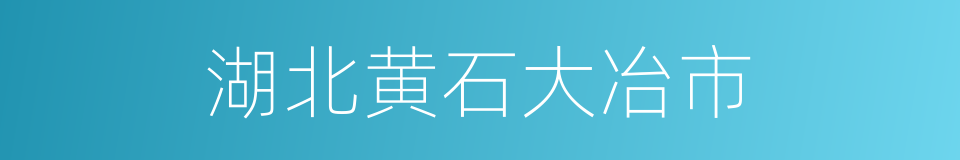 湖北黄石大冶市